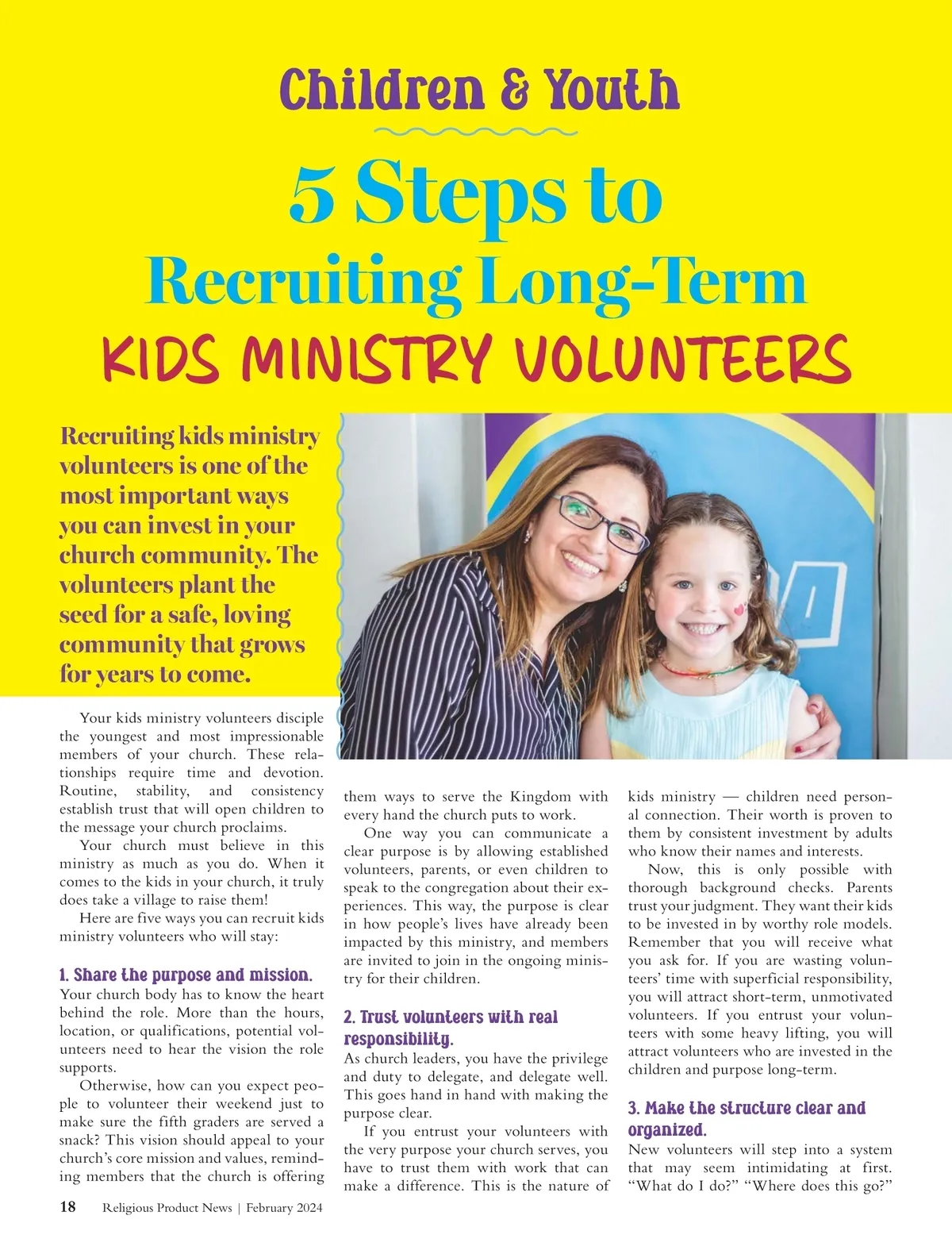 Children & Youth

5 Steps to Recruiting Long-Term KIDS MINISTRY VOLUNTEERS

Recruiting kids ministry volunteers is one of the most important ways you can invest in your church community. The volunteers plant the seed for a safe, loving community that grows for years to come.

Your kids ministry volunteers disciple the youngest and most impressionable members of your church. These relationships require time and devotion. Routine, stability, and consistency establish trust that will open children to the message your church proclaims.

Your church must believe in this ministry as much as you do. When it comes to the kids in your church, it truly does take a village to raise them!

Here are five ways you can recruit kids ministry volunteers who will stay:

1. Share the purpose and mission.
Your church body has to know the heart behind the role. More than the hours, location, or qualifications, potential volunteers need to hear the vision the role supports.

Otherwise, how can you expect people to volunteer their weekend just to make sure the fifth graders are served a snack? This vision should appeal to your church's core mission and values, reminding members that the church is offering them ways to serve the Kingdom with every hand the church puts to work.

One way you can communicate a clear purpose is by allowing established volunteers, parents, or even children to speak to the congregation about their experiences. This way, the purpose is clear in how people's lives have already been impacted by this ministry, and members are invited to join in the ongoing ministry for their children.

2. Trust volunteers with real responsibility.
As church leaders, you have the privilege and duty to delegate, and delegate well. This goes hand in hand with making the purpose clear.

If you entrust your volunteers with the very purpose your church serves, you have to trust them with work that can make a difference. This is the nature of kids ministry — children need personal connection. Their worth is proven to them by consistent investment by adults who know their names and interests.

Now, this is only possible with thorough background checks. Parents trust your judgment. They want their kids to be invested in by worthy role models. Remember that you will receive what you ask for. If you are wasting volunteers' time with superficial responsibility, you will attract short-term, unmotivated volunteers. If you entrust your volunteers with some heavy lifting, you will attract volunteers who are invested in the children and purpose long-term.

3. Make the structure clear and organized.
New volunteers will step into a system that may seem intimidating at first. "What do I do?" "Where does this go?"

18 Religious Product News | February 2024